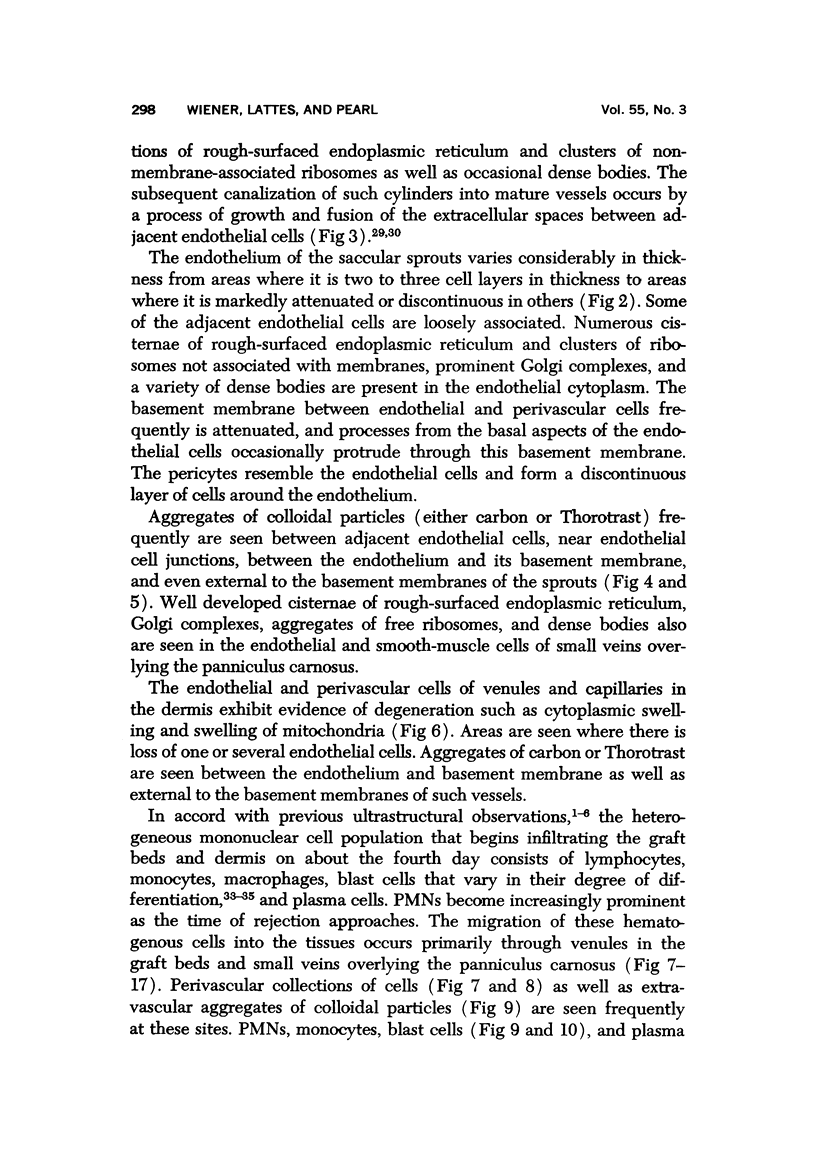 298 WIENER, LATTES, AND PEARL Vol. 55, No. 3

tions of rough-surfaced endoplasmic reticulum and clusters of nonmembrane-associated ribosomes as well as occasional dense bodies. The subsequent canalization of such cylinders into mature vessels occurs by a process of growth and fusion of the extracellular spaces between adjacent endothelial cells (Fig 3).$^{29,30}$

The endothelium of the saccular sprouts varies considerably in thickness from areas where it is two to three cell layers in thickness to areas where it is markedly attenuated or discontinuous in others (Fig 2). Some of the adjacent endothelial cells are loosely associated. Numerous cisternae of rough-surfaced endoplasmic reticulum and clusters of ribosomes not associated with membranes, prominent Golgi complexes, and a variety of dense bodies are present in the endothelial cytoplasm. The basement membrane between endothelial and perivascular cells frequently is attenuated, and processes from the basal aspects of the endothelial cells occasionally protrude through this basement membrane. The pericytes resemble the endothelial cells and form a discontinuous layer of cells around the endothelium.

Aggregates of colloidal particles (either carbon or Thorotrast) frequently are seen between adjacent endothelial cells, near endothelial cell junctions, between the endothelium and its basement membrane, and even external to the basement membranes of the sprouts (Fig 4 and 5). Well developed cisternae of rough-surfaced endoplasmic reticulum, Golgi complexes, aggregates of free ribosomes, and dense bodies also are seen in the endothelial and smooth-muscle cells of small veins overlying the panniculus carnosus.

The endothelial and perivascular cells of venules and capillaries in the dermis exhibit evidence of degeneration such as cytoplasmic swelling and swelling of mitochondria (Fig 6). Areas are seen where there is loss of one or several endothelial cells. Aggregates of carbon or Thorotrast are seen between the endothelium and basement membrane as well as external to the basement membranes of such vessels.

In accord with previous ultrastructural observations,$^{1-6}$ the heterogeneous mononuclear cell population that begins infiltrating the graft beds and dermis on about the fourth day consists of lymphocytes, monocytes, macrophages, blast cells that vary in their degree of differentiation,$^{33-35}$ and plasma cells. PMNs become increasingly prominent as the time of rejection approaches. The migration of these hematogenous cells into the tissues occurs primarily through venules in the graft beds and small veins overlying the panniculus carnosus (Fig 7–17). Perivascular collections of cells (Fig 7 and 8) as well as extravascular aggregates of colloidal particles (Fig 9) are seen frequently at these sites. PMNs, monocytes, blast cells (Fig 9 and 10), and plasma